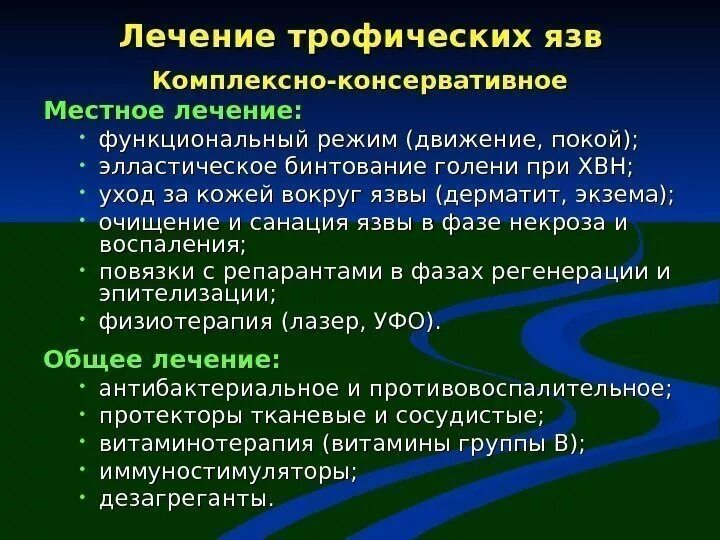 Лечение трофических язв

Комплексно-консервативное

Местное лечение:

• функциональный режим (движение, покой);
• элластическое бинтование голени при ХВН;
• уход за кожей вокруг язвы (дерматит, экзема);
• очищение и санация язвы в фазе некроза и воспаления;
• повязки с репарантами в фазах регенерации и эпителизации;
• физиотерапия (лазер, УФО).

Общее лечение:

• антибактериальное и противовоспалительное;
• протекторы тканевые и сосудистые;
• витаминотерапия (витамины группы В);
• иммуностимуляторы;
• дезагреганты.